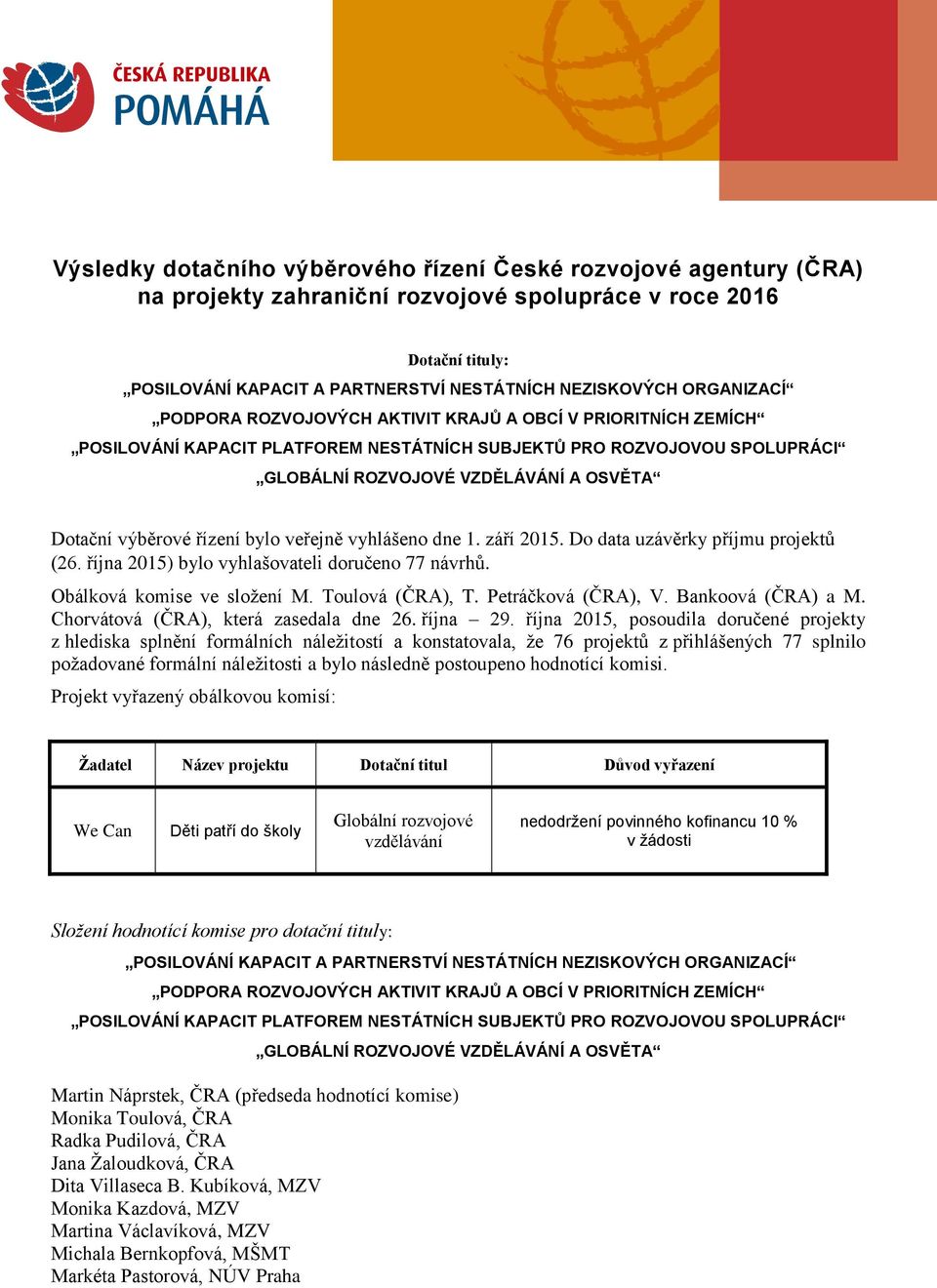 ČESKÁ REPUBLIKA
POMÁHÁ

Výsledky dotačního výběrového řízení České rozvojové agentury (ČRA) na projekty zahraniční rozvojové spolupráce v roce 2016

Dotační tituly:
„POSILOVÁNÍ KAPACIT A PARTNERSTVÍ NESTÁTNÍCH NEZISKOVÝCH ORGANIZACÍ“
„PODPORA ROZVOJOVÝCH AKTIVIT KRAJŮ A OBCÍ V PRIORITNÍCH ZEMÍCH“
„POSILOVÁNÍ KAPACIT PLATFOREM NESTÁTNÍCH SUBJEKTŮ PRO ROZVOJOVOU SPOLUPRÁCI“
„GLOBÁLNÍ ROZVOJOVÉ VZDĚLÁVÁNÍ A OSVĚTA“

Dotační výběrové řízení bylo veřejně vyhlášeno dne 1. září 2015. Do data uzávěrky příjmu projektů (26. října 2015) bylo vyhlašovateli doručeno 77 návrhů.

Obálková komise ve složení M. Toulová (ČRA), T. Petráčková (ČRA), V. Bankoová (ČRA) a M. Chorvátová (ČRA), která zasedala dne 26. října – 29. října 2015, posoudila doručené projekty z hlediska splnění formálních náležitostí a konstatovala, že 76 projektů z přihlášených 77 splnilo požadované formální náležitosti a bylo následně postoupeno hodnotící komisi.

Projekt vyřazený obálkovou komisí:

| Žadatel | Název projektu | Dotační titul | Důvod vyřazení |
|---|---|---|---|
| We Can | Děti patří do školy | Globální rozvojové vzdělávání | nedodržení povinného kofinancu 10 % v žádosti |

Složení hodnotící komise pro dotační tituly:
„POSILOVÁNÍ KAPACIT A PARTNERSTVÍ NESTÁTNÍCH NEZISKOVÝCH ORGANIZACÍ“
„PODPORA ROZVOJOVÝCH AKTIVIT KRAJŮ A OBCÍ V PRIORITNÍCH ZEMÍCH“
„POSILOVÁNÍ KAPACIT PLATFOREM NESTÁTNÍCH SUBJEKTŮ PRO ROZVOJOVOU SPOLUPRÁCI“
„GLOBÁLNÍ ROZVOJOVÉ VZDĚLÁVÁNÍ A OSVĚTA“

Martin Náprstek, ČRA (předseda hodnotící komise)
Monika Toulová, ČRA
Radka Pudilová, ČRA
Jana Žaloudková, ČRA
Dita Villaseca B. Kubíková, MZV
Monika Kazdová, MZV
Martina Václavíková, MZV
Michala Bernkopfová, MŠMT
Markéta Pastorová, NÚV Praha